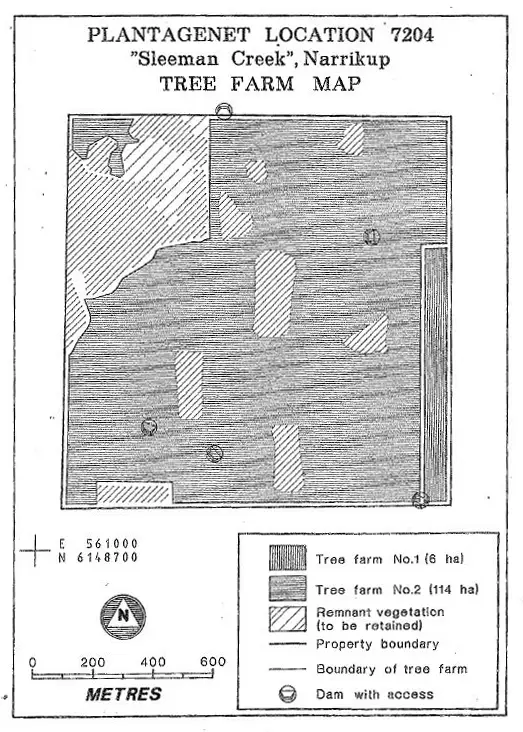 PLANTAGENET LOCATION 7204
"Sleeman Creek", Narrikup
TREE FARM MAP

E 561000
N 6148700

N

0 200 400 600
METRES

Tree farm No.1 (6 ha)
Tree farm No.2 (114 ha)
Remnant vegetation (to be retained)
Property boundary
Boundary of tree farm
Dam with access